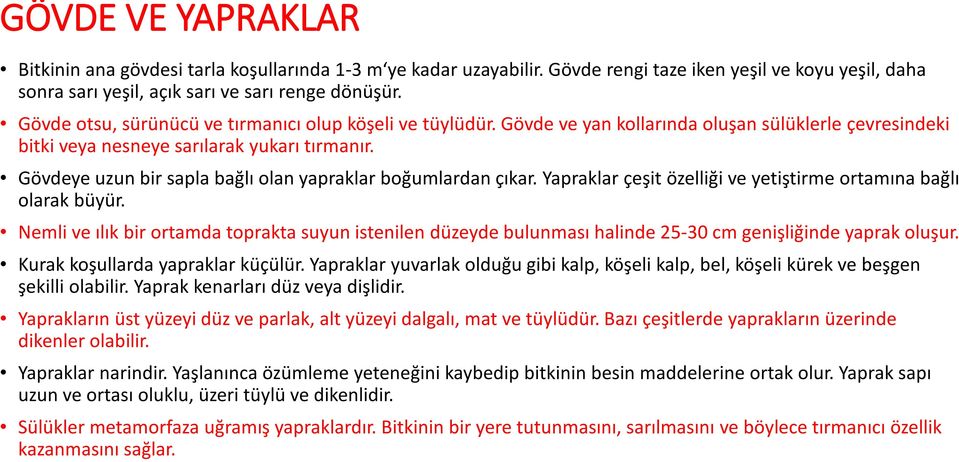 GÖVDE VE YAPRAKLAR

• Bitkinin ana gövdesi tarla koşullarında 1-3 m'ye kadar uzayabilir. Gövde rengi taze iken yeşil ve koyu yeşil, daha sonra sarı yeşil, açık sarı ve sarı renge dönüşür.

• Gövde otsu, sürünücü ve tırmanıcı olup köşeli ve tüylüdür. Gövde ve yan kollarında oluşan sülüklerle çevresindeki bitki veya nesneye sarılarak yukarı tırmanır.

• Gövdeye uzun bir sapla bağlı olan yapraklar boğumlardan çıkar. Yapraklar çeşit özelliği ve yetiştirme ortamına bağlı olarak büyür.

• Nemli ve ılık bir ortamda toprakta suyun istenilen düzeyde bulunması halinde 25-30 cm genişliğinde yaprak oluşur.

• Kurak koşullarda yapraklar küçülür. Yapraklar yuvarlak olduğu gibi kalp, köşeli kalp, bel, köşeli kürek ve beşgen şekilli olabilir. Yaprak kenarları düz veya dişlidir.

• Yaprakların üst yüzeyi düz ve parlak, alt yüzeyi dalgalı, mat ve tüylüdür. Bazı çeşitlerde yaprakların üzerinde dikenler olabilir.

• Yapraklar narindir. Yaşlanınca özümleme yeteneğini kaybedip bitkinin besin maddelerine ortak olur. Yaprak sapı uzun ve ortası oluklu, üzeri tüylü ve dikenlidir.

• Sülükler metamorfaza uğramış yapraklardır. Bitkinin bir yere tutunmasını, sarılmasını ve böylece tırmanıcı özellik kazanmasını sağlar.